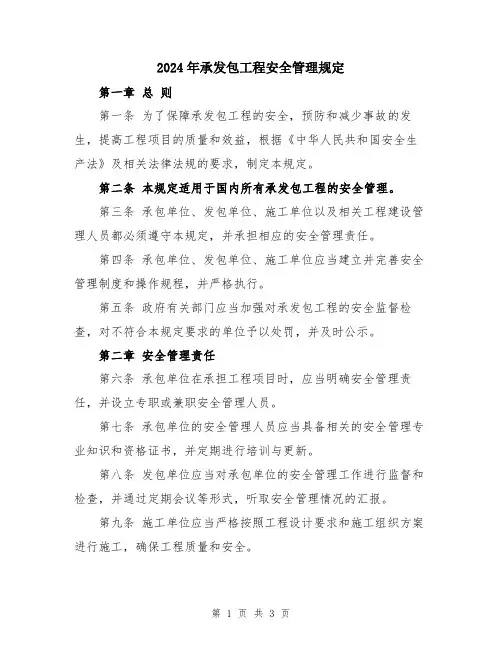 2024年承发包工程安全管理规定

第一章 总 则

第一条 为了保障承发包工程的安全，预防和减少事故的发生，提高工程项目的质量和效益，根据《中华人民共和国安全生产法》及相关法律法规的要求，制定本规定。

第二条 本规定适用于国内所有承发包工程的安全管理。

第三条 承包单位、发包单位、施工单位以及相关工程建设管理人员都必须遵守本规定，并承担相应的安全管理责任。

第四条 承包单位、发包单位、施工单位应当建立并完善安全管理制度和操作规程，并严格执行。

第五条 政府有关部门应当加强对承发包工程的安全监督检查，对不符合本规定要求的单位予以处罚，并及时公示。

第二章 安全管理责任

第六条 承包单位在承担工程项目时，应当明确安全管理责任，并设立专职或兼职安全管理人员。

第七条 承包单位的安全管理人员应当具备相关的安全管理专业知识和资格证书，并定期进行培训与更新。

第八条 发包单位应当对承包单位的安全管理工作进行监督和检查，并通过定期会议等形式，听取安全管理情况的汇报。

第九条 施工单位应当严格按照工程设计要求和施工组织方案进行施工，确保工程质量和安全。

第 1 页 共 3 页